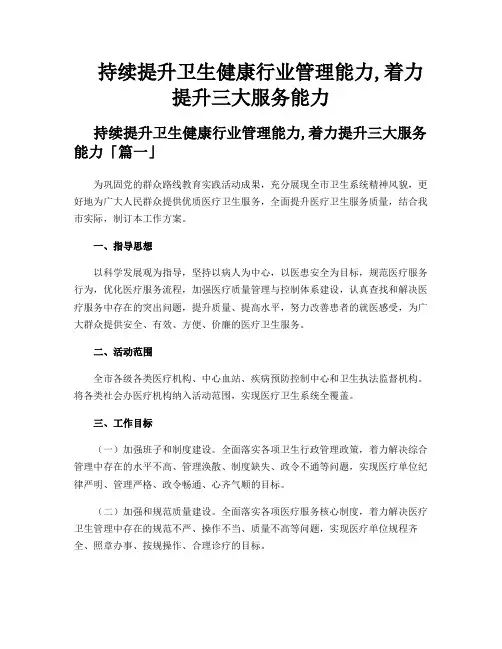 持续提升卫生健康行业管理能力,着力提升三大服务能力

持续提升卫生健康行业管理能力,着力提升三大服务能力「篇一」

为巩固党的群众路线教育实践活动成果，充分展现全市卫生系统精神风貌，更好地为广大人民群众提供优质医疗卫生服务，全面提升医疗卫生服务质量，结合我市实际，制订本工作方案。

一、指导思想

以科学发展观为指导，坚持以病人为中心，以医患安全为目标，规范医疗服务行为，优化医疗服务流程，加强医疗质量管理与控制体系建设，认真查找和解决医疗服务中存在的突出问题，提升质量、提高水平，努力改善患者的就医感受，为广大群众提供安全、有效、方便、价廉的医疗卫生服务。

二、活动范围

全市各级各类医疗机构、中心血站、疾病预防控制中心和卫生执法监督机构。将各类社会办医疗机构纳入活动范围，实现医疗卫生系统全覆盖。

三、工作目标

（一）加强班子和制度建设。全面落实各项卫生行政管理政策，着力解决综合管理中存在的水平不高、管理涣散、制度缺失、政令不通等问题，实现医疗单位纪律严明、管理严格、政令畅通、心齐气顺的目标。

（二）加强和规范质量建设。全面落实各项医疗服务核心制度，着力解决医疗卫生管理中存在的规范不严、操作不当、质量不高等问题，实现医疗单位规程齐全、照章办事、按规操作、合理诊疗的目标。